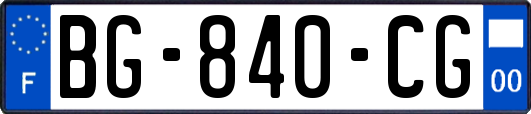 F

BG-840-CG

00